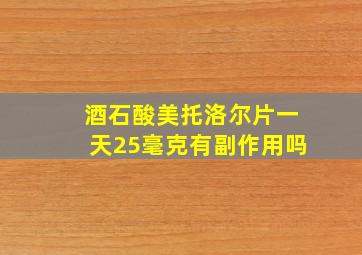 酒石酸美托洛尔片一天25毫克有副作用吗